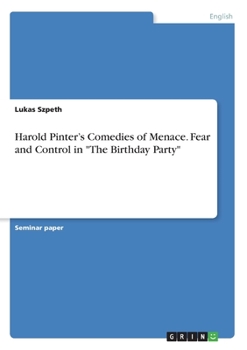 English

Lukas Szpeth

Harold Pinter's Comedies of Menace. Fear and Control in "The Birthday Party"

Seminar paper

GRIN